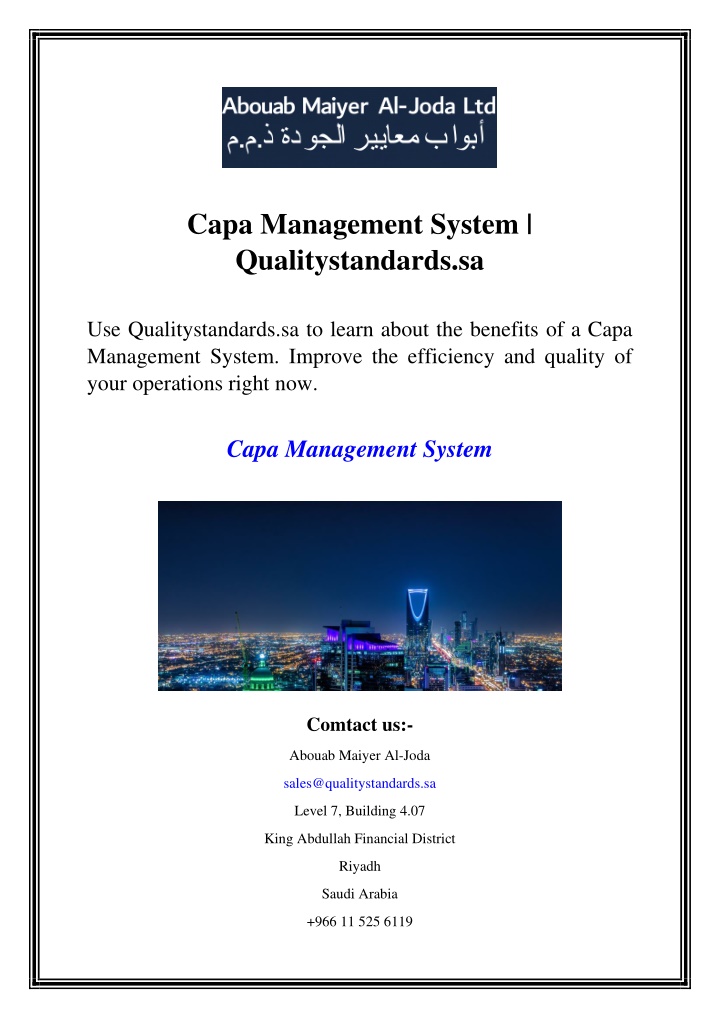 Abouab Maiyer Al-Joda Ltd
أبواب معايير الجودة ذ.م.م

Capa Management System | Qualitystandards.sa

Use Qualitystandards.sa to learn about the benefits of a Capa Management System. Improve the efficiency and quality of your operations right now.

Capa Management System

Comtact us:-

Abouab Maiyer Al-Joda

sales@qualitystandards.sa

Level 7, Building 4.07

King Abdullah Financial District

Riyadh

Saudi Arabia

+966 11 525 6119